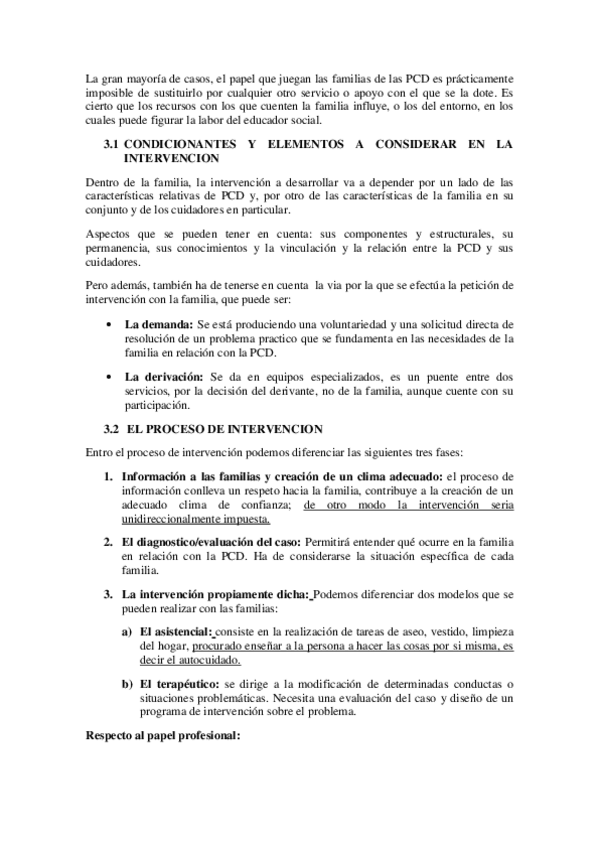 La gran mayoría de casos, el papel que juegan las familias de las PCD es prácticamente imposible de sustituirlo por cualquier otro servicio o apoyo con el que se la dote. Es cierto que los recursos con los que cuenten la familia influye, o los del entorno, en los cuales puede figurar la labor del educador social.

3.1 CONDICIONANTES Y ELEMENTOS A CONSIDERAR EN LA INTERVENCION

Dentro de la familia, la intervención a desarrollar va a depender por un lado de las características relativas de PCD y, por otro de las características de la familia en su conjunto y de los cuidadores en particular.

Aspectos que se pueden tener en cuenta: sus componentes y estructurales, su permanencia, sus conocimientos y la vinculación y la relación entre la PCD y sus cuidadores.

Pero además, también ha de tenerse en cuenta la via por la que se efectúa la petición de intervención con la familia, que puede ser:

• La demanda: Se está produciendo una voluntariedad y una solicitud directa de resolución de un problema practico que se fundamenta en las necesidades de la familia en relación con la PCD.

• La derivación: Se da en equipos especializados, es un puente entre dos servicios, por la decisión del derivante, no de la familia, aunque cuente con su participación.

3.2 EL PROCESO DE INTERVENCION

Entro el proceso de intervención podemos diferenciar las siguientes tres fases:

1. Información a las familias y creación de un clima adecuado: el proceso de información conlleva un respeto hacia la familia, contribuye a la creación de un adecuado clima de confianza; de otro modo la intervención seria unidireccionalmente impuesta.

2. El diagnostico/evaluación del caso: Permitirá entender qué ocurre en la familia en relación con la PCD. Ha de considerarse la situación específica de cada familia.

3. La intervención propiamente dicha: Podemos diferenciar dos modelos que se pueden realizar con las familias:

a) El asistencial: consiste en la realización de tareas de aseo, vestido, limpieza del hogar, procurado enseñar a la persona a hacer las cosas por si misma, es decir el autocuidado.

b) El terapéutico: se dirige a la modificación de determinadas conductas o situaciones problemáticas. Necesita una evaluación del caso y diseño de un programa de intervención sobre el problema.

Respecto al papel profesional: